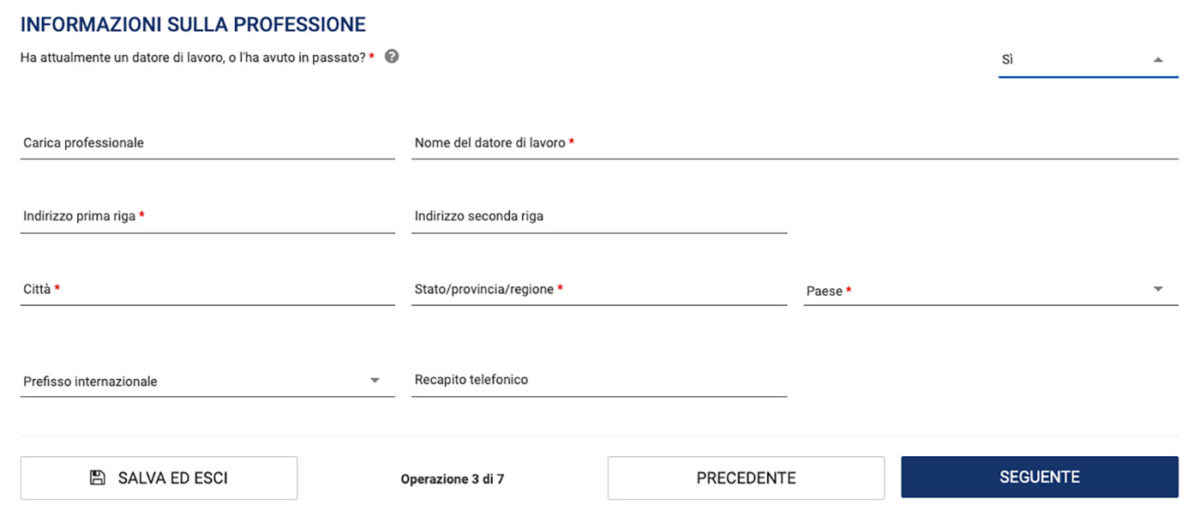 INFORMAZIONI SULLA PROFESSIONE

Ha attualmente un datore di lavoro, o l'ha avuto in passato? *

Sì

Carica professionale

Nome del datore di lavoro *

Indirizzo prima riga *

Indirizzo seconda riga

Città *

Stato/provincia/regione *

Paese *

Prefisso internazionale

Recapito telefonico

SALVA ED ESCI

Operazione 3 di 7

PRECEDENTE

SEGUENTE